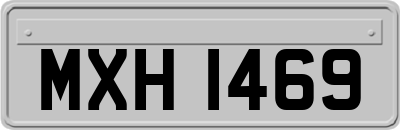 MXH 1469